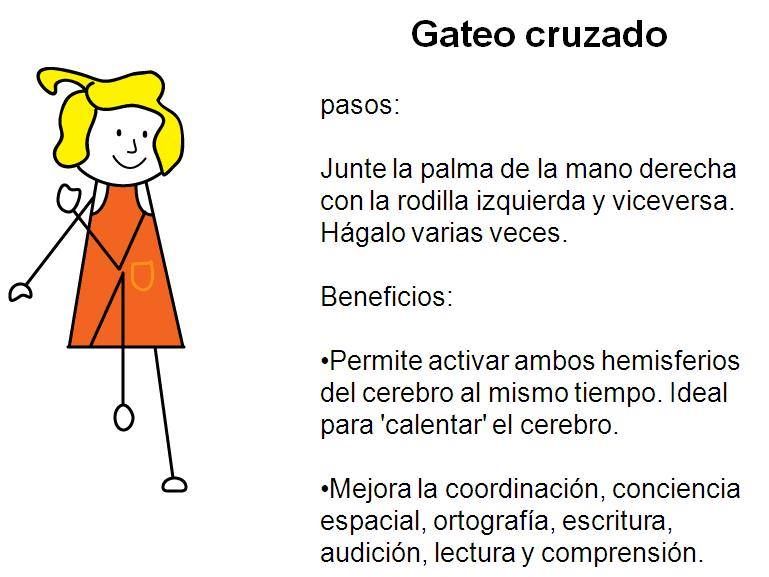 Gateo cruzado

pasos:

Junte la palma de la mano derecha con la rodilla izquierda y viceversa. Hágalo varias veces.

Beneficios:

•Permite activar ambos hemisferios del cerebro al mismo tiempo. Ideal para 'calentar' el cerebro.

•Mejora la coordinación, conciencia espacial, ortografía, escritura, audición, lectura y comprensión.